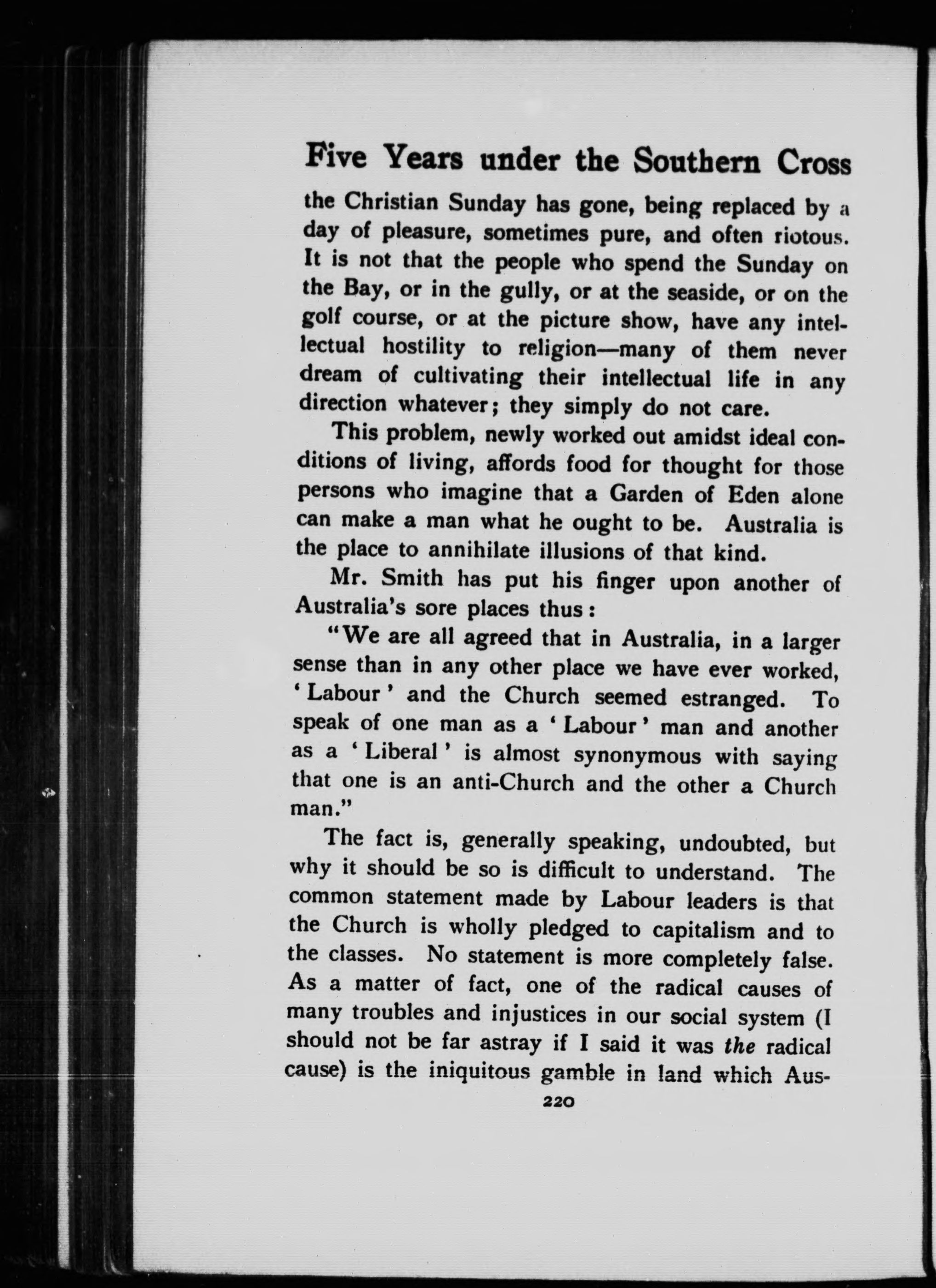 Five Years under the Southern Cross

the Christian Sunday has gone, being replaced by a day of pleasure, sometimes pure, and often riotous. It is not that the people who spend the Sunday on the Bay, or in the gully, or at the seaside, or on the golf course, or at the picture show, have any intellectual hostility to religion—many of them never dream of cultivating their intellectual life in any direction whatever; they simply do not care.

This problem, newly worked out amidst ideal conditions of living, affords food for thought for those persons who imagine that a Garden of Eden alone can make a man what he ought to be. Australia is the place to annihilate illusions of that kind.

Mr. Smith has put his finger upon another of Australia's sore places thus:

"We are all agreed that in Australia, in a larger sense than in any other place we have ever worked, 'Labour' and the Church seemed estranged. To speak of one man as a 'Labour' man and another as a 'Liberal' is almost synonymous with saying that one is an anti-Church and the other a Church man."

The fact is, generally speaking, undoubted, but why it should be so is difficult to understand. The common statement made by Labour leaders is that the Church is wholly pledged to capitalism and to the classes. No statement is more completely false. As a matter of fact, one of the radical causes of many troubles and injustices in our social system (I should not be far astray if I said it was the radical cause) is the iniquitous gamble in land which Aus-

220